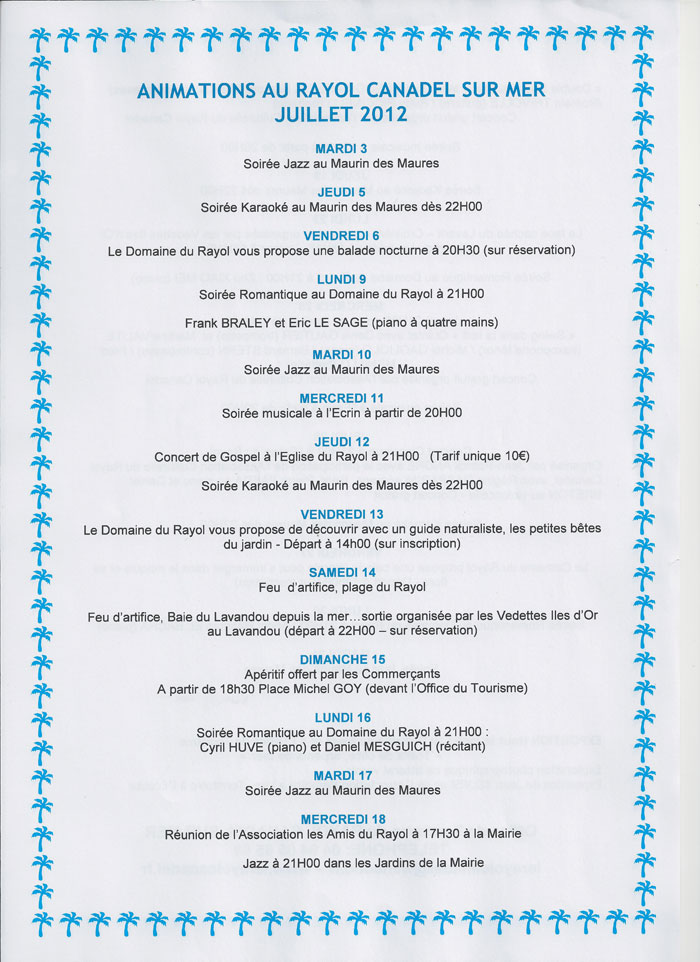 ANIMATIONS AU RAYOL CANADEL SUR MER
JUILLET 2012

MARDI 3
Soirée Jazz au Maurin des Maures

JEUDI 5
Soirée Karaoké au Maurin des Maures dès 22H00

VENDREDI 6
Le Domaine du Rayol vous propose une balade nocturne à 20H30 (sur réservation)

LUNDI 9
Soirée Romantique au Domaine du Rayol à 21H00

Frank BRALEY et Eric LE SAGE (piano à quatre mains)

MARDI 10
Soirée Jazz au Maurin des Maures

MERCREDI 11
Soirée musicale à l'Ecrin à partir de 20H00

JEUDI 12
Concert de Gospel à l'Eglise du Rayol à 21H00 (Tarif unique 10€)

Soirée Karaoké au Maurin des Maures dès 22H00

VENDREDI 13
Le Domaine du Rayol vous propose de découvrir avec un guide naturaliste, les petites bêtes du jardin - Départ à 14h00 (sur inscription)

SAMEDI 14
Feu d'artifice, plage du Rayol

Feu d'artifice, Baie du Lavandou depuis la mer…sortie organisée par les Vedettes Iles d'Or au Lavandou (départ à 22H00 – sur réservation)

DIMANCHE 15
Apéritif offert par les Commerçants
A partir de 18h30 Place Michel GOY (devant l'Office du Tourisme)

LUNDI 16
Soirée Romantique au Domaine du Rayol à 21H00 :
Cyril HUVE (piano) et Daniel MESGUICH (récitant)

MARDI 17
Soirée Jazz au Maurin des Maures

MERCREDI 18
Réunion de l'Association les Amis du Rayol à 17H30 à la Mairie

Jazz à 21H00 dans les Jardins de la Mairie